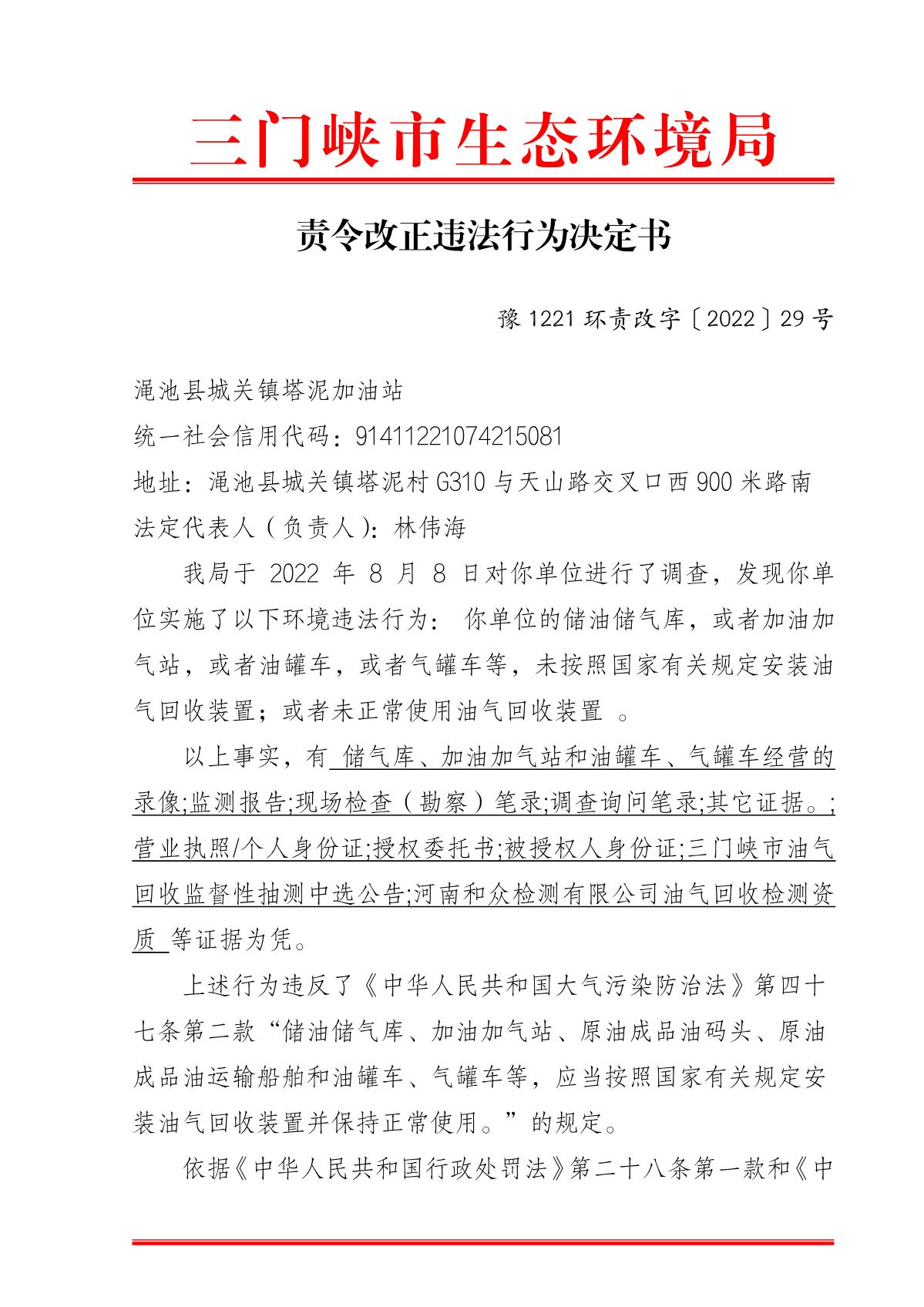 三门峡市生态环境局

责令改正违法行为决定书

豫 1221 环责改字〔2022〕29 号

渑池县城关镇塔泥加油站
统一社会信用代码：91411221074215081
地址：渑池县城关镇塔泥村 G310 与天山路交叉口西 900 米路南
法定代表人（负责人）：林伟海

我局于 2022 年 8 月 8 日对你单位进行了调查，发现你单位实施了以下环境违法行为： 你单位的储油储气库，或者加油加气站，或者油罐车，或者气罐车等，未按照国家有关规定安装油气回收装置；或者未正常使用油气回收装置 。

以上事实，有 储气库、加油加气站和油罐车、气罐车经营的录像;监测报告;现场检查（勘察）笔录;调查询问笔录;其它证据。;营业执照/个人身份证;授权委托书;被授权人身份证;三门峡市油气回收监督性抽测中选公告;河南和众检测有限公司油气回收检测资质 等证据为凭。

上述行为违反了《中华人民共和国大气污染防治法》第四十七条第二款“储油储气库、加油加气站、原油成品油码头、原油成品油运输船舶和油罐车、气罐车等，应当按照国家有关规定安装油气回收装置并保持正常使用。”的规定。

依据《中华人民共和国行政处罚法》第二十八条第一款和《中